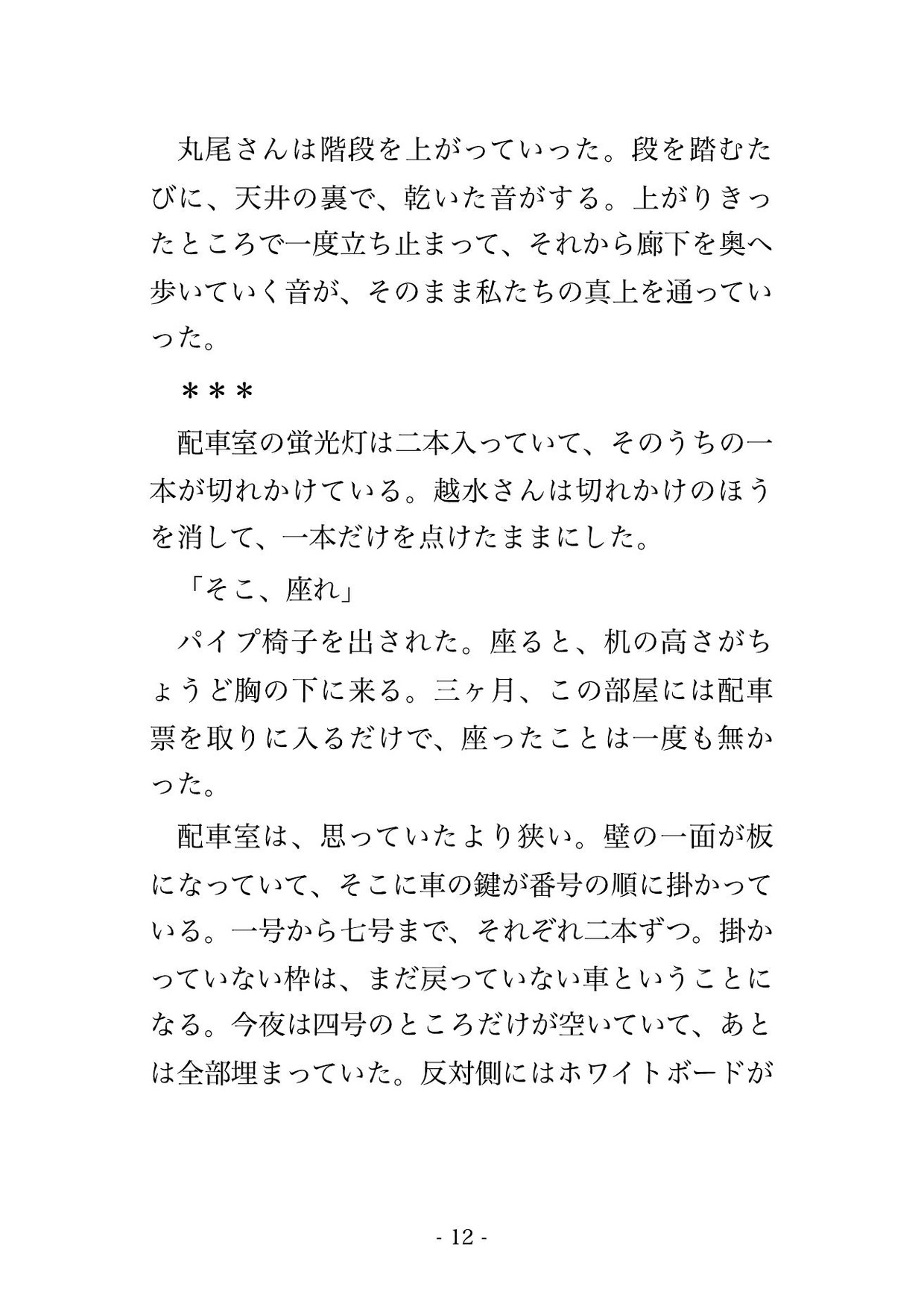 丸尾さんは階段を上がっていった。段を踏むたびに、天井の裏で、乾いた音がする。上がりきったところで一度立ち止まって、それから廊下を奥へ歩いていく音が、そのまま私たちの真上を通っていった。

＊＊＊

配車室の蛍光灯は二本入っていて、そのうちの一本が切れかけている。越水さんは切れかけのほうを消して、一本だけを点けたままにした。

「そこ、座れ」

パイプ椅子を出された。座ると、机の高さがちょうど胸の下に来る。三ヶ月、この部屋には配車票を取りに入るだけで、座ったことは一度も無かった。

配車室は、思っていたより狭い。壁の一面が板になっていて、そこに車の鍵が番号の順に掛かっている。一号から七号まで、それぞれ二本ずつ。掛かっていない枠は、まだ戻っていない車ということになる。今夜は四号のところだけが空いていて、あとは全部埋まっていた。反対側にはホワイトボードが

- 12 -